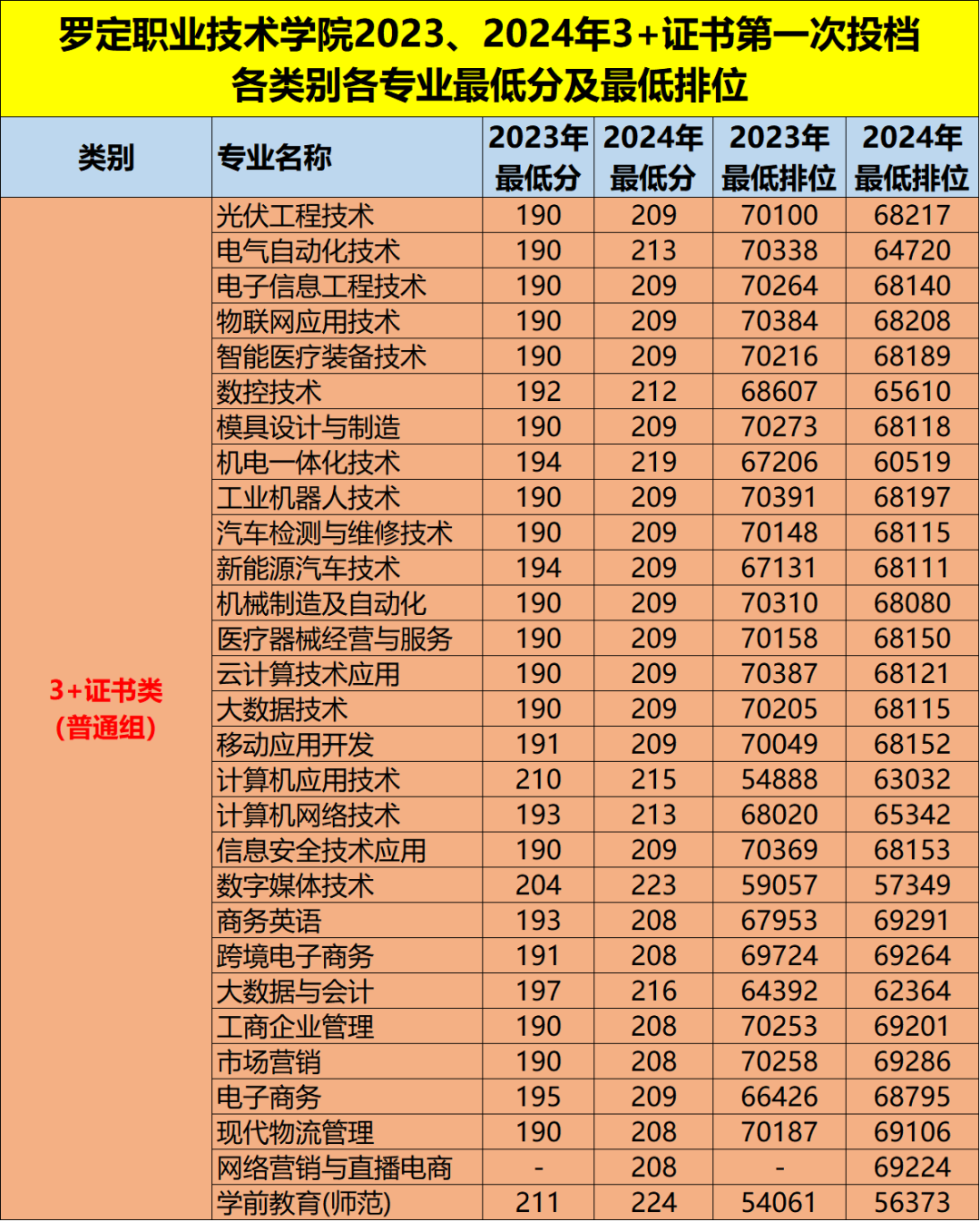 罗定职业技术学院2023、2024年3+证书第一次投档各类别各专业最低分及最低排位

| 类别 | 专业名称 | 2023年最低分 | 2024年最低分 | 2023年最低排位 | 2024年最低排位 |
|---|---|---|---|---|---|
| 3+证书类(普通组) | 光伏工程技术 | 190 | 209 | 70100 | 68217 |
| | 电气自动化技术 | 190 | 213 | 70338 | 64720 |
| | 电子信息工程技术 | 190 | 209 | 70264 | 68140 |
| | 物联网应用技术 | 190 | 209 | 70384 | 68208 |
| | 智能医疗装备技术 | 190 | 209 | 70216 | 68189 |
| | 数控技术 | 192 | 212 | 68607 | 65610 |
| | 模具设计与制造 | 190 | 209 | 70273 | 68118 |
| | 机电一体化技术 | 194 | 219 | 67206 | 60519 |
| | 工业机器人技术 | 190 | 209 | 70391 | 68197 |
| | 汽车检测与维修技术 | 190 | 209 | 70148 | 68115 |
| | 新能源汽车技术 | 194 | 209 | 67131 | 68111 |
| | 机械制造及自动化 | 190 | 209 | 70310 | 68080 |
| | 医疗器械经营与服务 | 190 | 209 | 70158 | 68150 |
| | 云计算技术应用 | 190 | 209 | 70387 | 68121 |
| | 大数据技术 | 190 | 209 | 70205 | 68115 |
| | 移动应用开发 | 191 | 209 | 70049 | 68152 |
| | 计算机应用技术 | 210 | 215 | 54888 | 63032 |
| | 计算机网络技术 | 193 | 213 | 68020 | 65342 |
| | 信息安全技术应用 | 190 | 209 | 70369 | 68153 |
| | 数字媒体技术 | 204 | 223 | 59057 | 57349 |
| | 商务英语 | 193 | 208 | 67953 | 69291 |
| | 跨境电子商务 | 191 | 208 | 69724 | 69264 |
| | 大数据与会计 | 197 | 216 | 64392 | 62364 |
| | 工商企业管理 | 190 | 208 | 70253 | 69201 |
| | 市场营销 | 190 | 208 | 70258 | 69286 |
| | 电子商务 | 195 | 209 | 66426 | 68795 |
| | 现代物流管理 | 190 | 208 | 70187 | 69106 |
| | 网络营销与直播电商 | - | 208 | - | 69224 |
| | 学前教育(师范) | 211 | 224 | 54061 | 56373 |